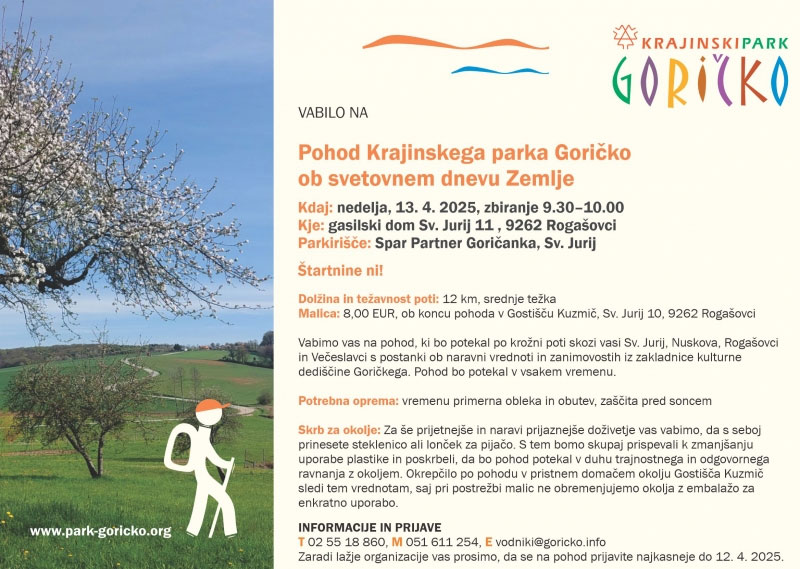 KRAJINSKI PARK
GORIČKO

VABILO NA

Pohod Krajinskega parka Goričko ob svetovnem dnevu Zemlje

Kdaj: nedelja, 13. 4. 2025, zbiranje 9.30–10.00
Kje: gasilski dom Sv. Jurij 11 , 9262 Rogašovci
Parkirišče: Spar Partner Goričanka, Sv. Jurij

Štartnine ni!

Dolžina in težavnost poti: 12 km, srednje težka
Malica: 8,00 EUR, ob koncu pohoda v Gostišču Kuzmič, Sv. Jurij 10, 9262 Rogašovci

Vabimo vas na pohod, ki bo potekal po krožni poti skozi vasi Sv. Jurij, Nuskova, Rogašovci in Večeslavci s postanki ob naravni vrednoti in zanimovostih iz zakladnice kulturne dediščine Goričkega. Pohod bo potekal v vsakem vremenu.

Potrebna oprema: vremenu primerna obleka in obutev, zaščita pred soncem

Skrb za okolje: Za še prijetnejše in naravi prijaznejše doživetje vas vabimo, da s seboj prinesete steklenico ali lonček za pijačo. S tem bomo skupaj prispevali k zmanjšanju uporabe plastike in poskrbeli, da bo pohod potekal v duhu trajnostnega in odgovornega ravnanja z okoljem. Okrepčilo po pohodu v pristnem domačem okolju Gostišča Kuzmič sledi tem vrednotam, saj pri postrežbi malic ne obremenjujemo okolja z embalažo za enkratno uporabo.

INFORMACIJE IN PRIJAVE
T 02 55 18 860, M 051 611 254, E vodniki@goricko.info
Zaradi lažje organizacije vas prosimo, da se na pohod prijavite najkasneje do 12. 4. 2025.

www.park-goricko.org